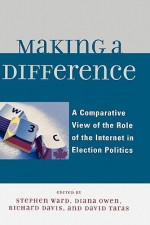 MAKING A DIFFERENCE

W
3
C

A Comparative View of the Role of the Internet in Election Politics

EDITED BY
STEPHEN WARD, DIANA OWEN, RICHARD DAVIS, AND DAVID TARAS